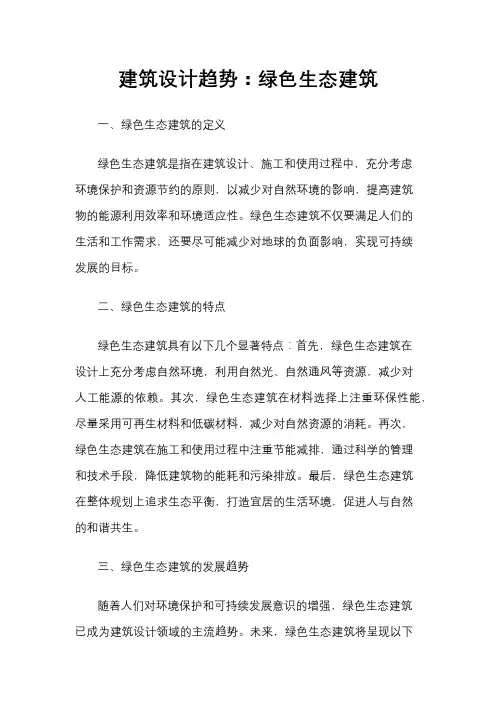 建筑设计趋势：绿色生态建筑

一、绿色生态建筑的定义

绿色生态建筑是指在建筑设计、施工和使用过程中，充分考虑环境保护和资源节约的原则，以减少对自然环境的影响，提高建筑物的能源利用效率和环境适应性。绿色生态建筑不仅要满足人们的生活和工作需求，还要尽可能减少对地球的负面影响，实现可持续发展的目标。

二、绿色生态建筑的特点

绿色生态建筑具有以下几个显著特点：首先，绿色生态建筑在设计上充分考虑自然环境，利用自然光、自然通风等资源，减少对人工能源的依赖。其次，绿色生态建筑在材料选择上注重环保性能，尽量采用可再生材料和低碳材料，减少对自然资源的消耗。再次，绿色生态建筑在施工和使用过程中注重节能减排，通过科学的管理和技术手段，降低建筑物的能耗和污染排放。最后，绿色生态建筑在整体规划上追求生态平衡，打造宜居的生活环境，促进人与自然的和谐共生。

三、绿色生态建筑的发展趋势

随着人们对环境保护和可持续发展意识的增强，绿色生态建筑已成为建筑设计领域的主流趋势。未来，绿色生态建筑将呈现以下